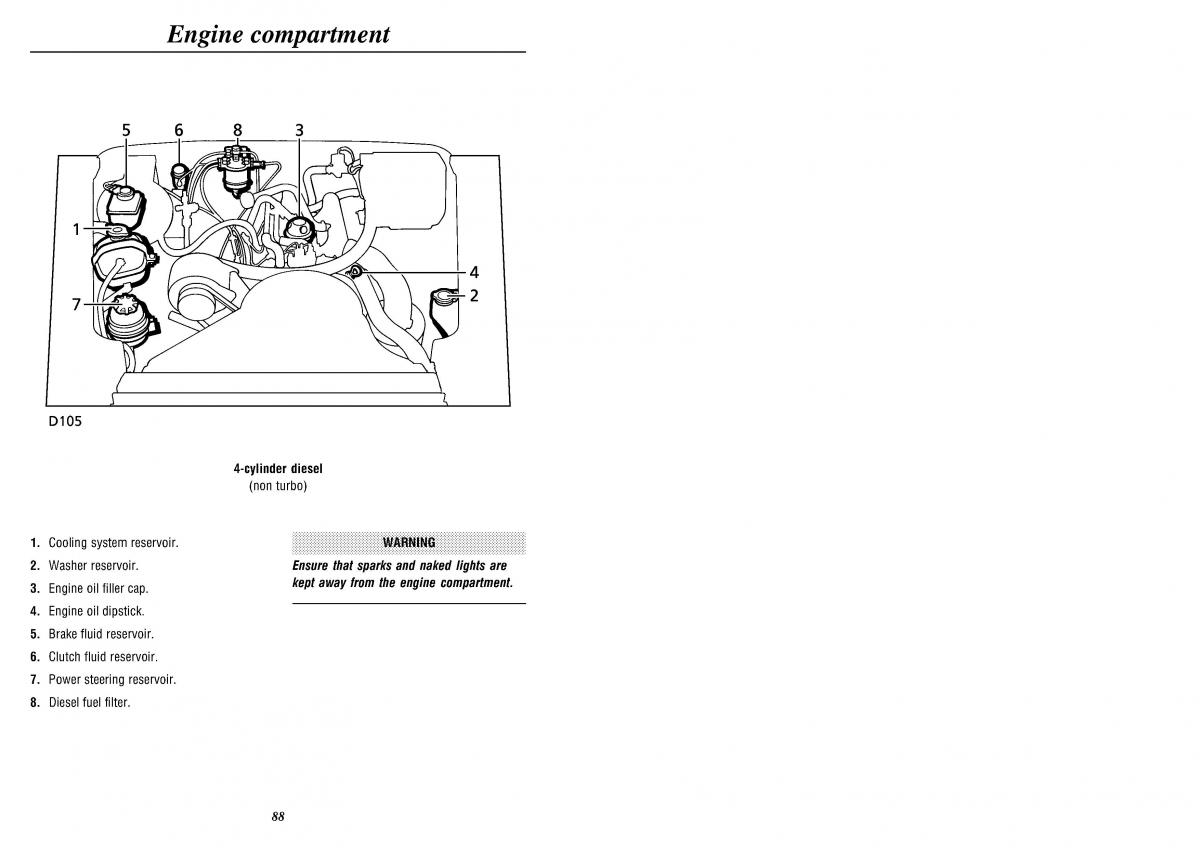 Engine compartment

5 6 8 3

1

4

2

7

D105

4-cylinder diesel
(non turbo)

1. Cooling system reservoir.
2. Washer reservoir.
3. Engine oil filler cap.
4. Engine oil dipstick.
5. Brake fluid reservoir.
6. Clutch fluid reservoir.
7. Power steering reservoir.
8. Diesel fuel filter.

WARNING

Ensure that sparks and naked lights are kept away from the engine compartment.

88